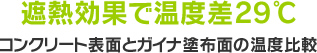 遮熱効果で温度差29℃

コンクリート表面とガイナ塗布面の温度比較